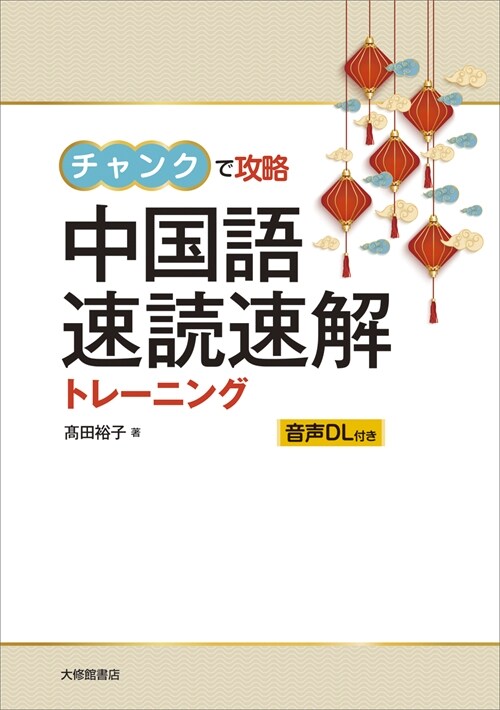 チャンクで攻略

中国語
速読速解
トレーニング

髙田裕子 著

音声DL付き

大修館書店